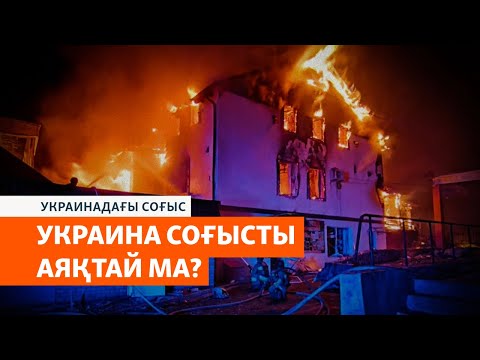 УКРАИНАДАҒЫ СОҒЫС

УКРАИНА СОҒЫСТЫ АЯҚТАЙ МА?